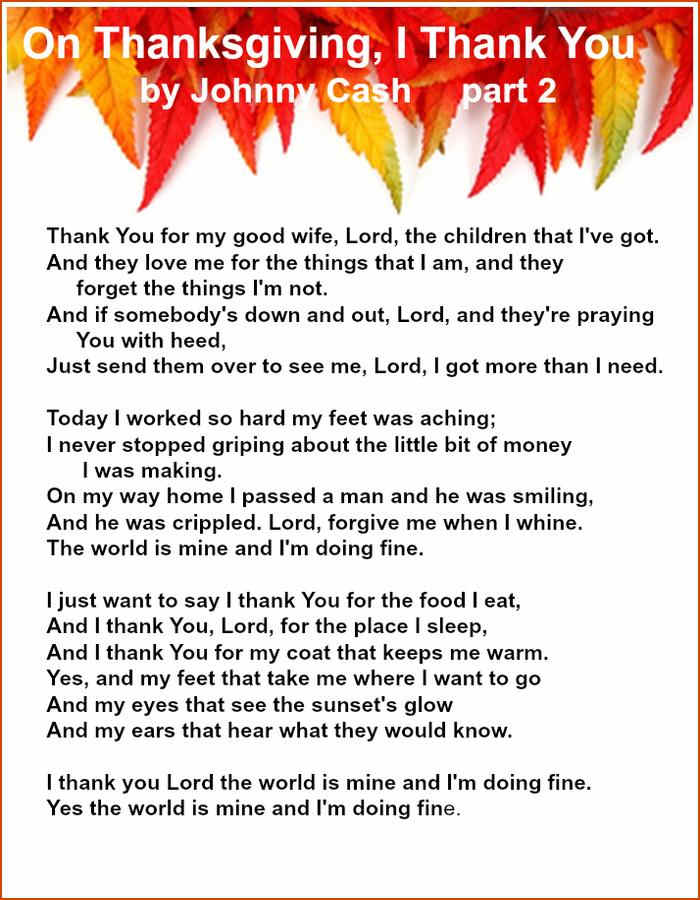 On Thanksgiving, I Thank You
by Johnny Cash part 2

Thank You for my good wife, Lord, the children that I've got.
And they love me for the things that I am, and they forget the things I'm not.
And if somebody's down and out, Lord, and they're praying You with heed,
Just send them over to see me, Lord, I got more than I need.

Today I worked so hard my feet was aching;
I never stopped griping about the little bit of money I was making.
On my way home I passed a man and he was smiling,
And he was crippled. Lord, forgive me when I whine.
The world is mine and I'm doing fine.

I just want to say I thank You for the food I eat,
And I thank You, Lord, for the place I sleep,
And I thank You for my coat that keeps me warm.
Yes, and my feet that take me where I want to go
And my eyes that see the sunset's glow
And my ears that hear what they would know.

I thank you Lord the world is mine and I'm doing fine.
Yes the world is mine and I'm doing fine.